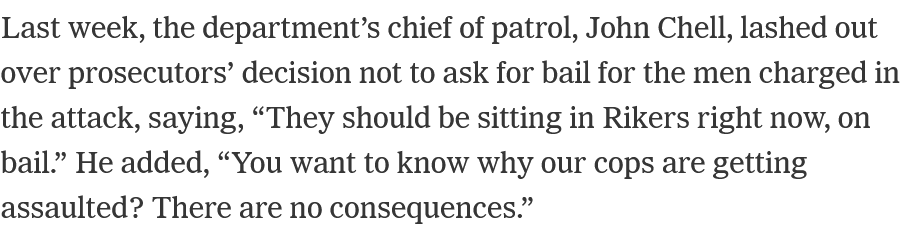 Last week, the department’s chief of patrol, John Chell, lashed out over prosecutors’ decision not to ask for bail for the men charged in the attack, saying, “They should be sitting in Rikers right now, on bail.” He added, “You want to know why our cops are getting assaulted? There are no consequences.”